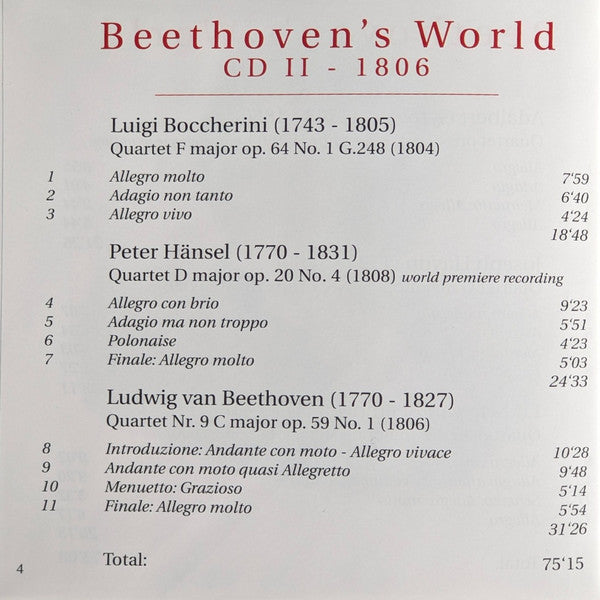 Beethoven's World
CD II - 1806

Luigi Boccherini (1743 - 1805)
Quartet F major op. 64 No. 1 G.248 (1804)

| | | |
|---|---|---|
| 1 | Allegro molto | 7'59 |
| 2 | Adagio non tanto | 6'40 |
| 3 | Allegro vivo | 4'24 |
| | | 18'48 |

Peter Hänsel (1770 - 1831)
Quartet D major op. 20 No. 4 (1808) world premiere recording

| | | |
|---|---|---|
| 4 | Allegro con brio | 9'23 |
| 5 | Adagio ma non troppo | 5'51 |
| 6 | Polonaise | 4'23 |
| 7 | Finale: Allegro molto | 5'03 |
| | | 24'33 |

Ludwig van Beethoven (1770 - 1827)
Quartet Nr. 9 C major op. 59 No. 1 (1806)

| | | |
|---|---|---|
| 8 | Introduzione: Andante con moto - Allegro vivace | 10'28 |
| 9 | Andante con moto quasi Allegretto | 9'48 |
| 10 | Menuetto: Grazioso | 5'14 |
| 11 | Finale: Allegro molto | 5'54 |
| | | 31'26 |

Total: 75'15

4